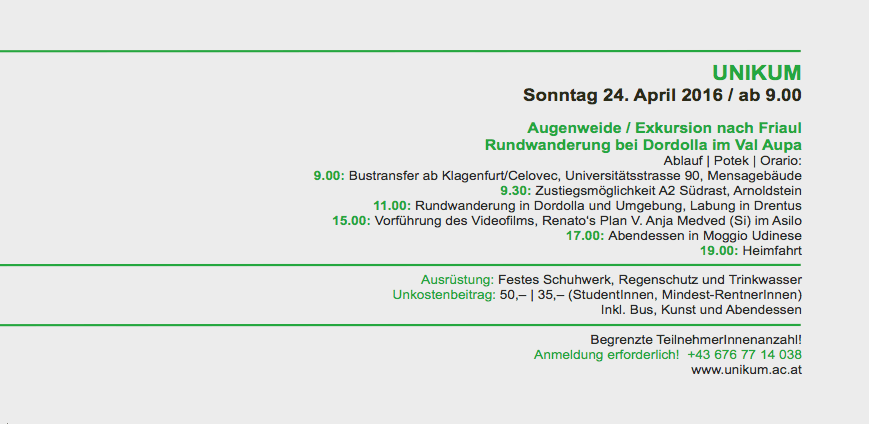 UNIKUM
Sonntag 24. April 2016 / ab 9.00

Augenweide / Exkursion nach Friaul
Rundwanderung bei Dordolla im Val Aupa
Ablauf | Potek | Orario:
9.00: Bustransfer ab Klagenfurt/Celovec, Universitätsstrasse 90, Mensagebäude
9.30: Zustiegsmöglichkeit A2 Südrast, Arnoldstein
11.00: Rundwanderung in Dordolla und Umgebung, Labung in Drentus
15.00: Vorführung des Videofilms, Renato's Plan V. Anja Medved (Si) im Asilo
17.00: Abendessen in Moggio Udinese
19.00: Heimfahrt

Ausrüstung: Festes Schuhwerk, Regenschutz und Trinkwasser
Unkostenbeitrag: 50,– | 35,– (StudentInnen, Mindest-RentnerInnen)
Inkl. Bus, Kunst und Abendessen

Begrenzte TeilnehmerInnenanzahl!
Anmeldung erforderlich! +43 676 77 14 038
www.unikum.ac.at